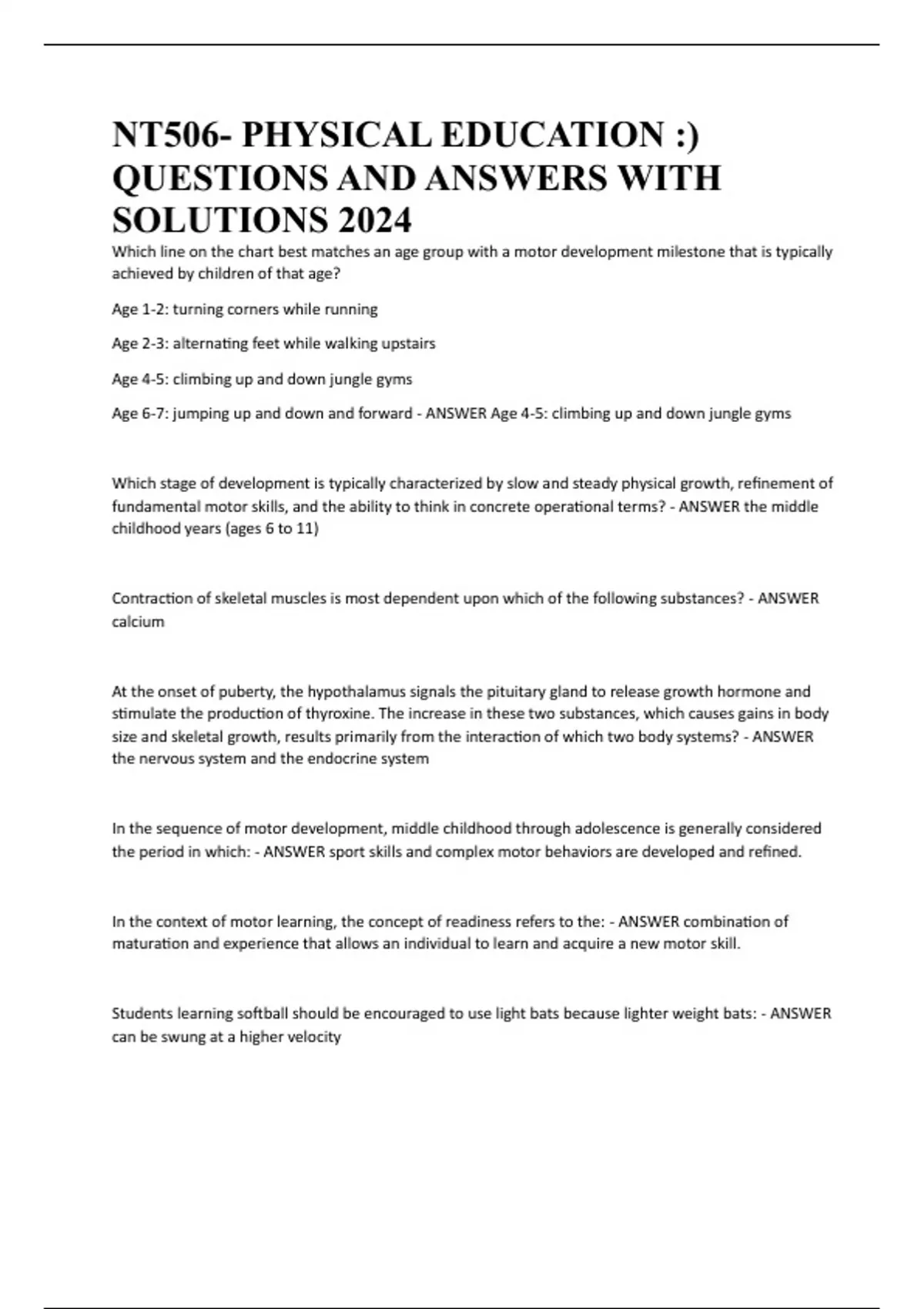 NT506- PHYSICAL EDUCATION :) QUESTIONS AND ANSWERS WITH SOLUTIONS 2024

Which line on the chart best matches an age group with a motor development milestone that is typically achieved by children of that age?

Age 1-2: turning corners while running

Age 2-3: alternating feet while walking upstairs

Age 4-5: climbing up and down jungle gyms

Age 6-7: jumping up and down and forward - ANSWER Age 4-5: climbing up and down jungle gyms

Which stage of development is typically characterized by slow and steady physical growth, refinement of fundamental motor skills, and the ability to think in concrete operational terms? - ANSWER the middle childhood years (ages 6 to 11)

Contraction of skeletal muscles is most dependent upon which of the following substances? - ANSWER calcium

At the onset of puberty, the hypothalamus signals the pituitary gland to release growth hormone and stimulate the production of thyroxine. The increase in these two substances, which causes gains in body size and skeletal growth, results primarily from the interaction of which two body systems? - ANSWER the nervous system and the endocrine system

In the sequence of motor development, middle childhood through adolescence is generally considered the period in which: - ANSWER sport skills and complex motor behaviors are developed and refined.

In the context of motor learning, the concept of readiness refers to the: - ANSWER combination of maturation and experience that allows an individual to learn and acquire a new motor skill.

Students learning softball should be encouraged to use light bats because lighter weight bats: - ANSWER can be swung at a higher velocity